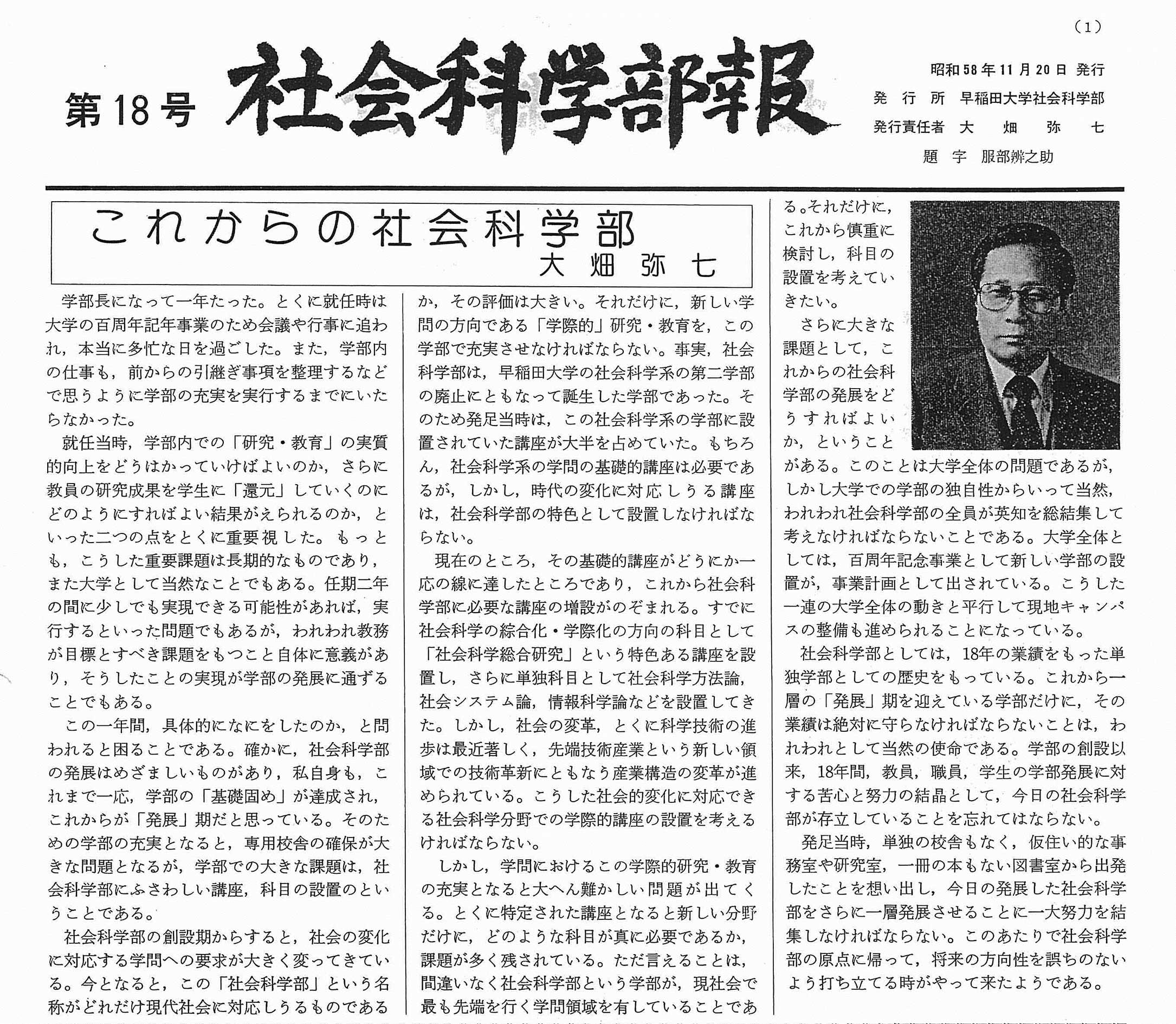 (1)

第18号 社会科学部報

昭和58年11月20日 発行
発行所 早稲田大学社会科学部
発行責任者 大畑弥七
題字 服部辨之助

これからの社会科学部
大畑弥七

学部長になって一年たった。とくに就任時は大学の百周年記年事業のため会議や行事に追われ，本当に多忙な日を過ごした。また，学部内の仕事も，前からの引継ぎ事項を整理するなどで思うように学部の充実を実行するまでにいたらなかった。

就任当時，学部内での「研究・教育」の実質的向上をどうはかっていけばよいのか，さらに教員の研究成果を学生に「還元」していくのにどのようにすればよい結果がえられるのか，といった二つの点をとくに重要視した。もっとも，こうした重要課題は長期的なものであり，また大学として当然なことでもある。任期二年の間に少しでも実現できる可能性があれば，実行するといった問題でもあるが，われわれ教務が目標とすべき課題をもつこと自体に意義があり，そうしたことの実現が学部の発展に通ずることでもある。

この一年間，具体的になにをしたのか，と問われると困ることである。確かに，社会科学部の発展はめざましいものがあり，私自身も，これまで一応，学部の「基礎固め」が達成され，これからが「発展」期だと思っている。そのための学部の充実となると，専用校舎の確保が大きな問題となるが，学部での大きな課題は，社会科学部にふさわしい講座，科目の設置のということである。

社会科学部の創設期からすると，社会の変化に対応する学問への要求が大きく変ってきている。今となると，この「社会科学部」という名称がどれだけ現代社会に対応しうるものであるか，その評価は大きい。それだけに，新しい学問の方向である「学際的」研究・教育を，この学部で充実させなければならない。事実，社会科学部は，早稲田大学の社会科学系の第二学部の廃止にともなって誕生した学部であった。そのため発足当時は，この社会科学系の学部に設置されていた講座が大半を占めていた。もちろん，社会科学系の学問の基礎的講座は必要であるが，しかし，時代の変化に対応しうる講座は，社会科学部の特色として設置しなければならない。

現在のところ，その基礎的講座がどうにか一応の線に達したところであり，これから社会科学部に必要な講座の増設がのぞまれる。すでに社会科学の綜合化・学際化の方向の科目として「社会科学総合研究」という特色ある講座を設置し，さらに単独科目として社会科学方法論，社会システム論，情報科学論などを設置してきた。しかし，社会の変革，とくに科学技術の進歩は最近著しく，先端技術産業という新しい領域での技術革新にともなう産業構造の変革が進められている。こうした社会的変化に対応できる社会科学分野での学際的講座の設置を考えるければならない。

しかし，学問におけるこの学際的研究・教育の充実となると大へん難かしい問題が出てくる。とくに特定された講座となると新しい分野だけに，どのような科目が真に必要であるか，課題が多く残されている。ただ言えることは，間違いなく社会科学部という学部が，現社会で最も先端を行く学問領域を有していることである。それだけに，これから慎重に検討し，科目の設置を考えていきたい。

さらに大きな課題として，これからの社会科学部の発展をどうすればよいか，ということがある。このことは大学全体の問題であるが，しかし大学での学部の独自性からいって当然，われわれ社会科学部の全員が英知を総結集して考えなければならないことである。大学全体としては，百周年記念事業として新しい学部の設置が，事業計画として出されている。こうした一連の大学全体の動きと平行して現地キャンパスの整備も進められることになっている。

社会科学部としては，18年の業績をもった単独学部としての歴史をもっている。これから一層の「発展」期を迎えている学部だけに，その業績は絶対に守らなければならないことは，われわれとして当然の使命である。学部の創設以来，18年間，教員，職員，学生の学部発展に対する苦心と努力の結晶として，今日の社会科学部が存立していることを忘れてはならない。

発足当時，単独の校舎もなく，仮住い的な事務室や研究室，一冊の本もない図書室から出発したことを想い出し，今日の発展した社会科学部をさらに一層発展させることに一大努力を結集しなければならない。このあたりで社会科学部の原点に帰って，将来の方向性を誤ちのないよう打ち立てる時がやって来たようである。